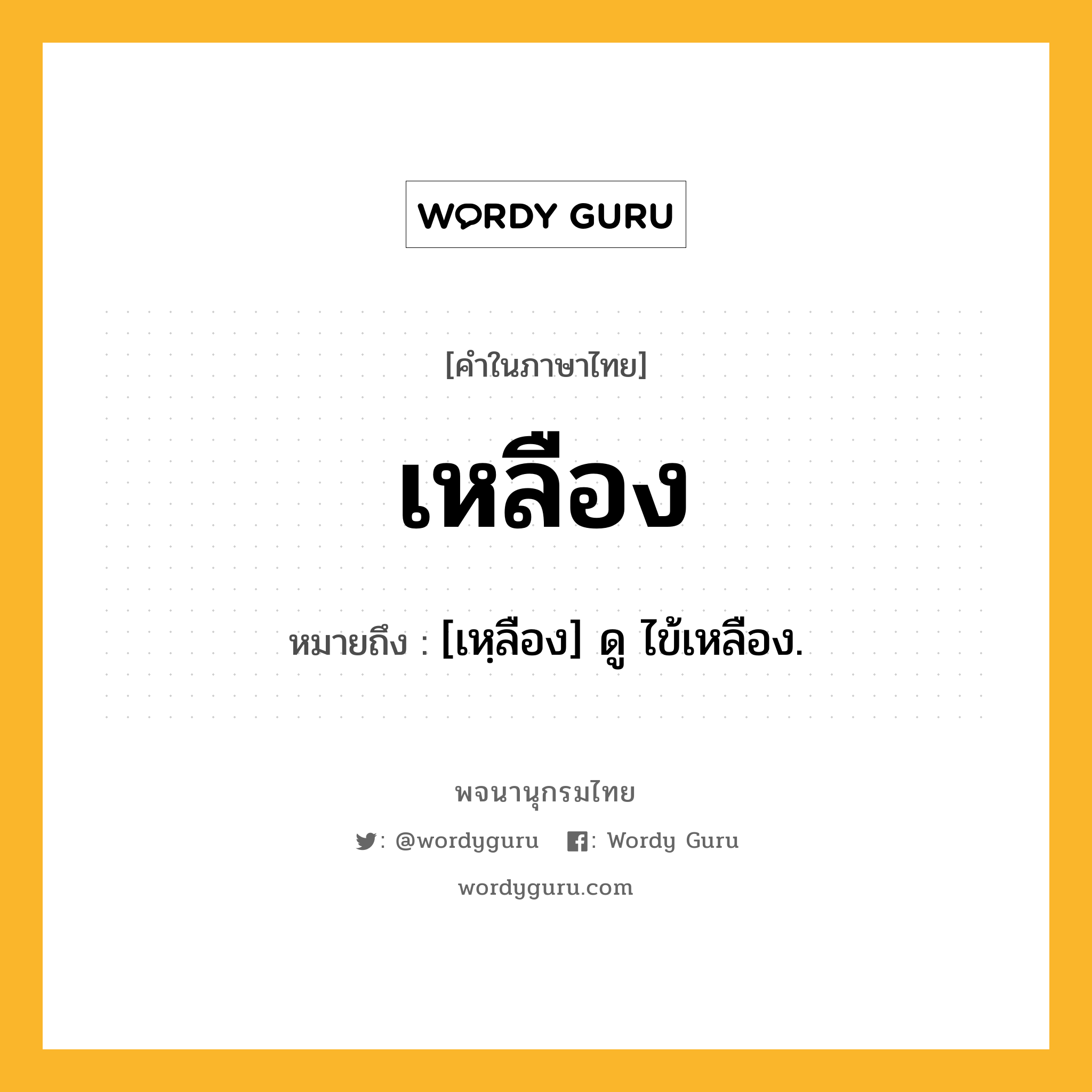 WORDY GURU

[คำในภาษาไทย]

เหลือง

หมายถึง : [เหฺลือง] ดู ไข้เหลือง.

พจนานุกรมไทย

: @wordyguru : Wordy Guru

wordyguru.com